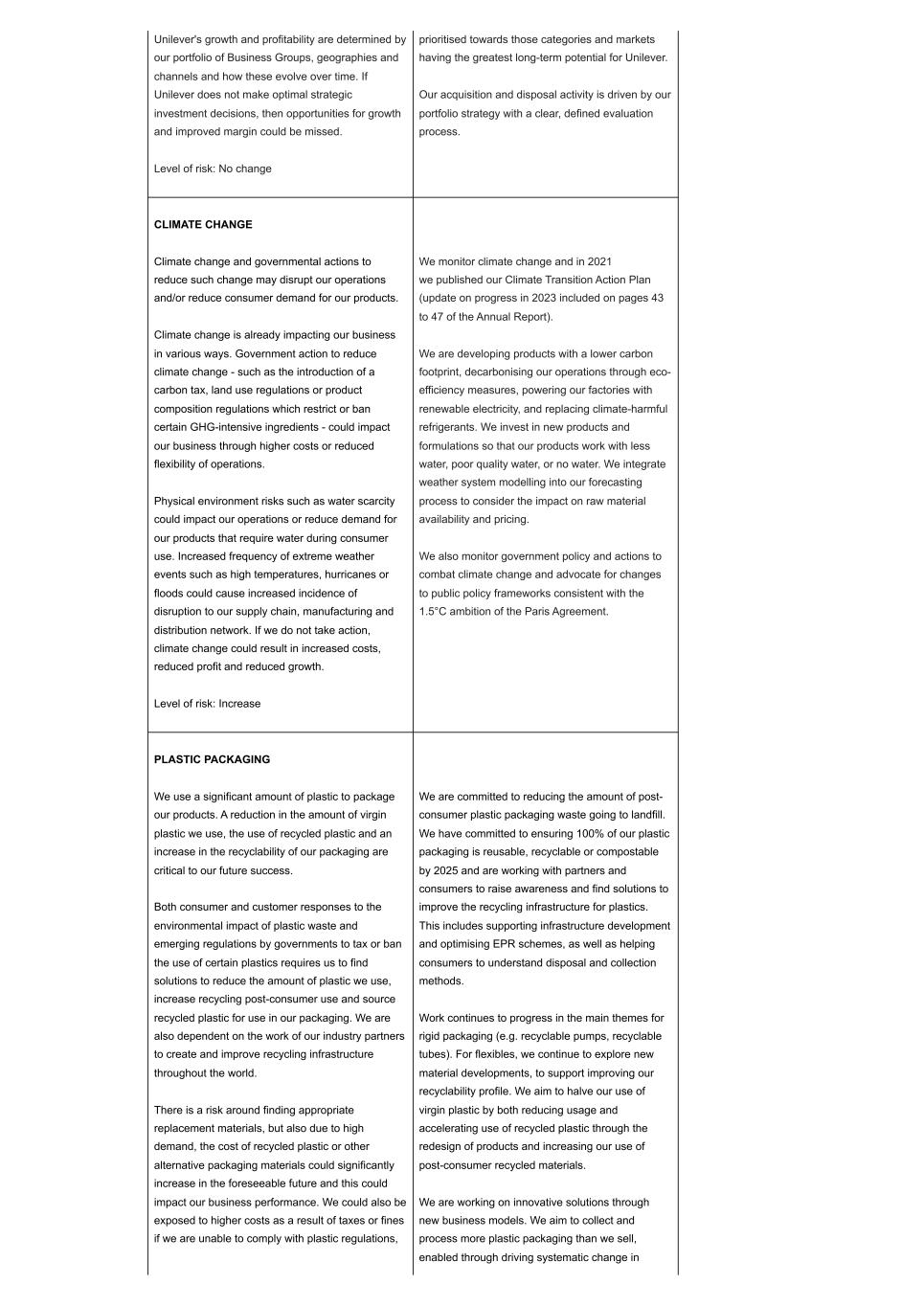 | | |
|---|---|
| Unilever's growth and profitability are determined by our portfolio of Business Groups, geographies and channels and how these evolve over time. If Unilever does not make optimal strategic investment decisions, then opportunities for growth and improved margin could be missed.<br><br>Level of risk: No change | prioritised towards those categories and markets having the greatest long-term potential for Unilever.<br><br>Our acquisition and disposal activity is driven by our portfolio strategy with a clear, defined evaluation process. |
| **CLIMATE CHANGE**<br><br>Climate change and governmental actions to reduce such change may disrupt our operations and/or reduce consumer demand for our products.<br><br>Climate change is already impacting our business in various ways. Government action to reduce climate change - such as the introduction of a carbon tax, land use regulations or product composition regulations which restrict or ban certain GHG-intensive ingredients - could impact our business through higher costs or reduced flexibility of operations.<br><br>Physical environment risks such as water scarcity could impact our operations or reduce demand for our products that require water during consumer use. Increased frequency of extreme weather events such as high temperatures, hurricanes or floods could cause increased incidence of disruption to our supply chain, manufacturing and distribution network. If we do not take action, climate change could result in increased costs, reduced profit and reduced growth.<br><br>Level of risk: Increase | We monitor climate change and in 2021 we published our Climate Transition Action Plan (update on progress in 2023 included on pages 43 to 47 of the Annual Report).<br><br>We are developing products with a lower carbon footprint, decarbonising our operations through eco-efficiency measures, powering our factories with renewable electricity, and replacing climate-harmful refrigerants. We invest in new products and formulations so that our products work with less water, poor quality water, or no water. We integrate weather system modelling into our forecasting process to consider the impact on raw material availability and pricing.<br><br>We also monitor government policy and actions to combat climate change and advocate for changes to public policy frameworks consistent with the 1.5°C ambition of the Paris Agreement. |
| **PLASTIC PACKAGING**<br><br>We use a significant amount of plastic to package our products. A reduction in the amount of virgin plastic we use, the use of recycled plastic and an increase in the recyclability of our packaging are critical to our future success.<br><br>Both consumer and customer responses to the environmental impact of plastic waste and emerging regulations by governments to tax or ban the use of certain plastics requires us to find solutions to reduce the amount of plastic we use, increase recycling post-consumer use and source recycled plastic for use in our packaging. We are also dependent on the work of our industry partners to create and improve recycling infrastructure throughout the world.<br><br>There is a risk around finding appropriate replacement materials, but also due to high demand, the cost of recycled plastic or other alternative packaging materials could significantly increase in the foreseeable future and this could impact our business performance. We could also be exposed to higher costs as a result of taxes or fines if we are unable to comply with plastic regulations, | We are committed to reducing the amount of post-consumer plastic packaging waste going to landfill. We have committed to ensuring 100% of our plastic packaging is reusable, recyclable or compostable by 2025 and are working with partners and consumers to raise awareness and find solutions to improve the recycling infrastructure for plastics. This includes supporting infrastructure development and optimising EPR schemes, as well as helping consumers to understand disposal and collection methods.<br><br>Work continues to progress in the main themes for rigid packaging (e.g. recyclable pumps, recyclable tubes). For flexibles, we continue to explore new material developments, to support improving our recyclability profile. We aim to halve our use of virgin plastic by both reducing usage and accelerating use of recycled plastic through the redesign of products and increasing our use of post-consumer recycled materials.<br><br>We are working on innovative solutions through new business models. We aim to collect and process more plastic packaging than we sell, enabled through driving systematic change in |